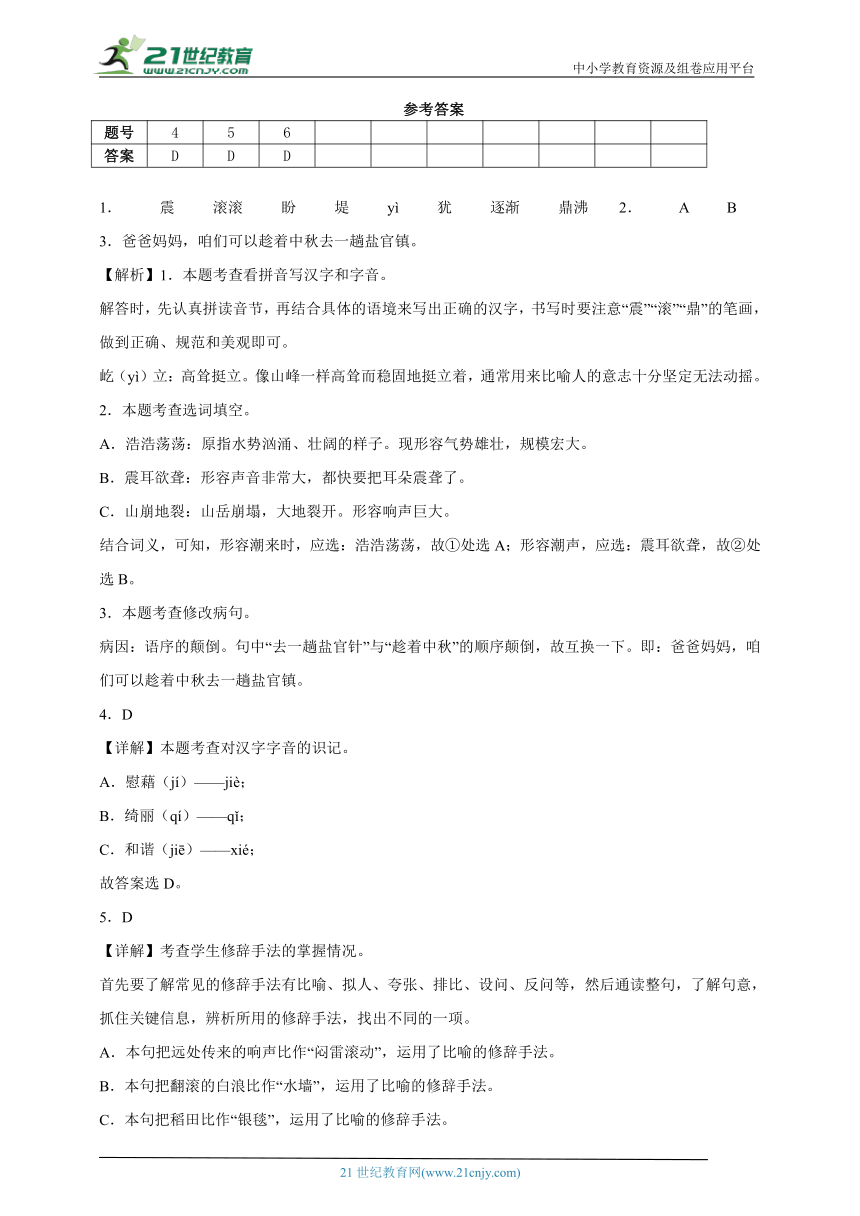 21世纪教育
www.21cnjy.com
中小学教育资源及组卷应用平台

参考答案

| 题号 | 4 | 5 | 6 | | | | | | | |
|---|---|---|---|---|---|---|---|---|---|---|
| 答案 | D | D | D | | | | | | | |

1． 震 滚滚 盼 堤 yì 犹 逐渐 鼎沸 2． A B

3．爸爸妈妈，咱们可以趁着中秋去一趟盐官镇。

【解析】1．本题考查看拼音写汉字和字音。

解答时，先认真拼读音节，再结合具体的语境来写出正确的汉字，书写时要注意“震”“滚”“鼎”的笔画，做到正确、规范和美观即可。

屹（yì）立：高耸挺立。像山峰一样高耸而稳固地挺立着，通常用来比喻人的意志十分坚定无法动摇。

2．本题考查选词填空。

A．浩浩荡荡：原指水势汹涌、壮阔的样子。现形容气势雄壮，规模宏大。

B．震耳欲聋：形容声音非常大，都快要把耳朵震聋了。

C．山崩地裂：山岳崩塌，大地裂开。形容响声巨大。

结合词义，可知，形容潮来时，应选：浩浩荡荡，故①处选 A；形容潮声，应选：震耳欲聋，故②处选 B。

3．本题考查修改病句。

病因：语序的颠倒。句中“去一趟盐官针”与“趁着中秋”的顺序颠倒，故互换一下。即：爸爸妈妈，咱们可以趁着中秋去一趟盐官镇。

4．D

【详解】本题考查对汉字字音的识记。

A．慰藉（jí）——jiè；

B．绮丽（qí）——qǐ；

C．和谐（jiē）——xié；

故答案选 D。

5．D

【详解】考查学生修辞手法的掌握情况。

首先要了解常见的修辞手法有比喻、拟人、夸张、排比、设问、反问等，然后通读整句，了解句意，抓住关键信息，辨析所用的修辞手法，找出不同的一项。

A．本句把远处传来的响声比作“闷雷滚动”，运用了比喻的修辞手法。

B．本句把翻滚的白浪比作“水墙”，运用了比喻的修辞手法。

C．本句把稻田比作“银毯”，运用了比喻的修辞手法。

21 世纪教育网(www.21cnjy.com)